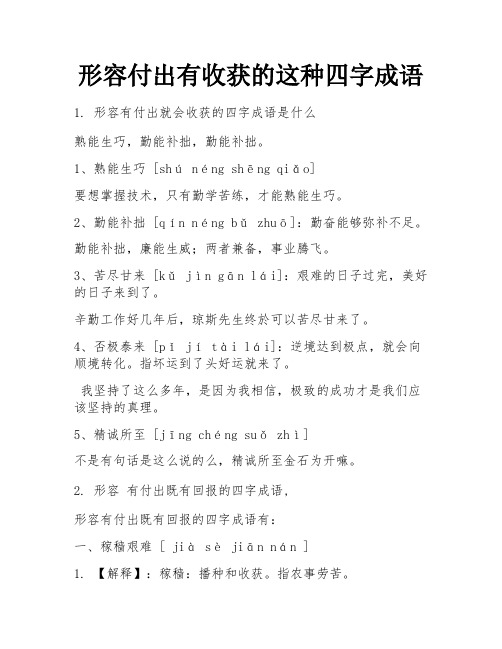 形容付出有收获的这种四字成语

1. 形容有付出就会收获的四字成语是什么

熟能生巧，勤能补拙，勤能补拙。

1、熟能生巧 [shú néng shēng qiǎo]

要想掌握技术，只有勤学苦练，才能熟能生巧。

2、勤能补拙 [qín néng bǔ zhuō]：勤奋能够弥补不足。

勤能补拙，廉能生威；两者兼备，事业腾飞。

3、苦尽甘来 [kǔ jìn gān lái]：艰难的日子过完，美好的日子来到了。

辛勤工作好几年后，琼斯先生终於可以苦尽甘来了。

4、否极泰来 [pǐ jí tài lái]：逆境达到极点，就会向顺境转化。指坏运到了头好运就来了。

我坚持了这么多年，是因为我相信，极致的成功才是我们应该坚持的真理。

5、精诚所至 [jīng chéng suǒ zhì]

不是有句话是这么说的么，精诚所至金石为开嘛。

2. 形容 有付出既有回报的四字成语，

形容有付出既有回报的四字成语有：

一、稼穑艰难 [ jià sè jiān nán ]

1. 【解释】：稼穑：播种和收获。指农事劳苦。